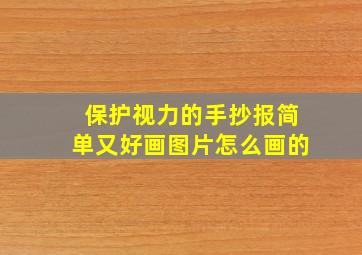 保护视力的手抄报简单又好画图片怎么画的